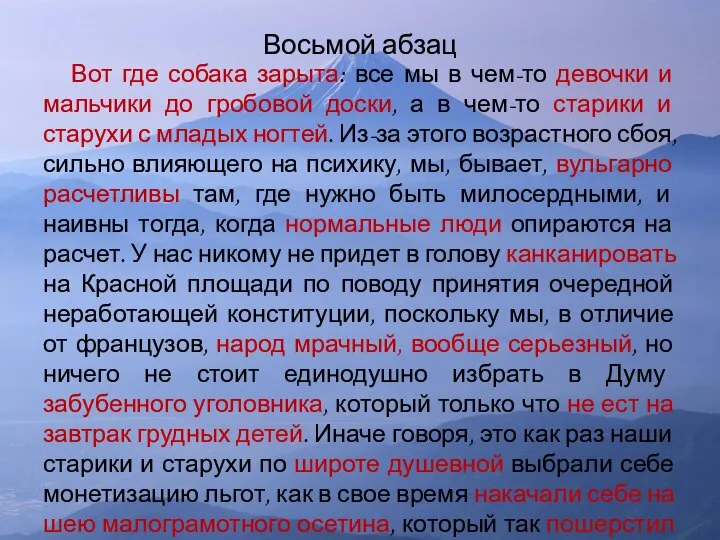 Восьмой абзац

Вот где собака зарыта: все мы в чем-то девочки и мальчики до гробовой доски, а в чем-то старики и старухи с младых ногтей. Из-за этого возрастного сбоя, сильно влияющего на психику, мы, бывает, вульгарно расчетливы там, где нужно быть милосердными, и наивны тогда, когда нормальные люди опираются на расчет. У нас никому не придет в голову канканировать на Красной площади по поводу принятия очередной неработающей конституции, поскольку мы, в отличие от французов, народ мрачный, вообще серьезный, но ничего не стоит единодушно избрать в Думу забубенного уголовника, который только что не ест на завтрак грудных детей. Иначе говоря, это как раз наши старики и старухи по широте душевной выбрали себе монетизацию льгот, как в свое время накачали себе на шею малограмотного осетина, который так пошерстил